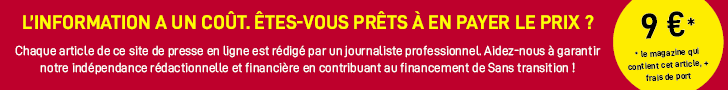 L'INFORMATION A UN COÛT. ÊTES-VOUS PRÊTS À EN PAYER LE PRIX ?

Chaque article de ce site de presse en ligne est rédigé par un journaliste professionnel. Aidez-nous à garantir notre indépendance rédactionnelle et financière en contribuant au financement de Sans transition !

9 €*

* le magazine qui contient cet article, + frais de port